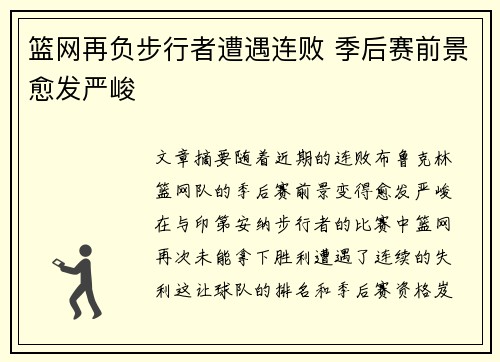 篮网再负步行者遭遇连败 季后赛前景愈发严峻

文章摘要随着近期的连败布鲁克林篮网队的季后赛前景变得愈发严峻在与印第安纳步行者的比赛中篮网再次未能拿下胜利遭遇了连续的失利这让球队的排名和季后赛资格岌